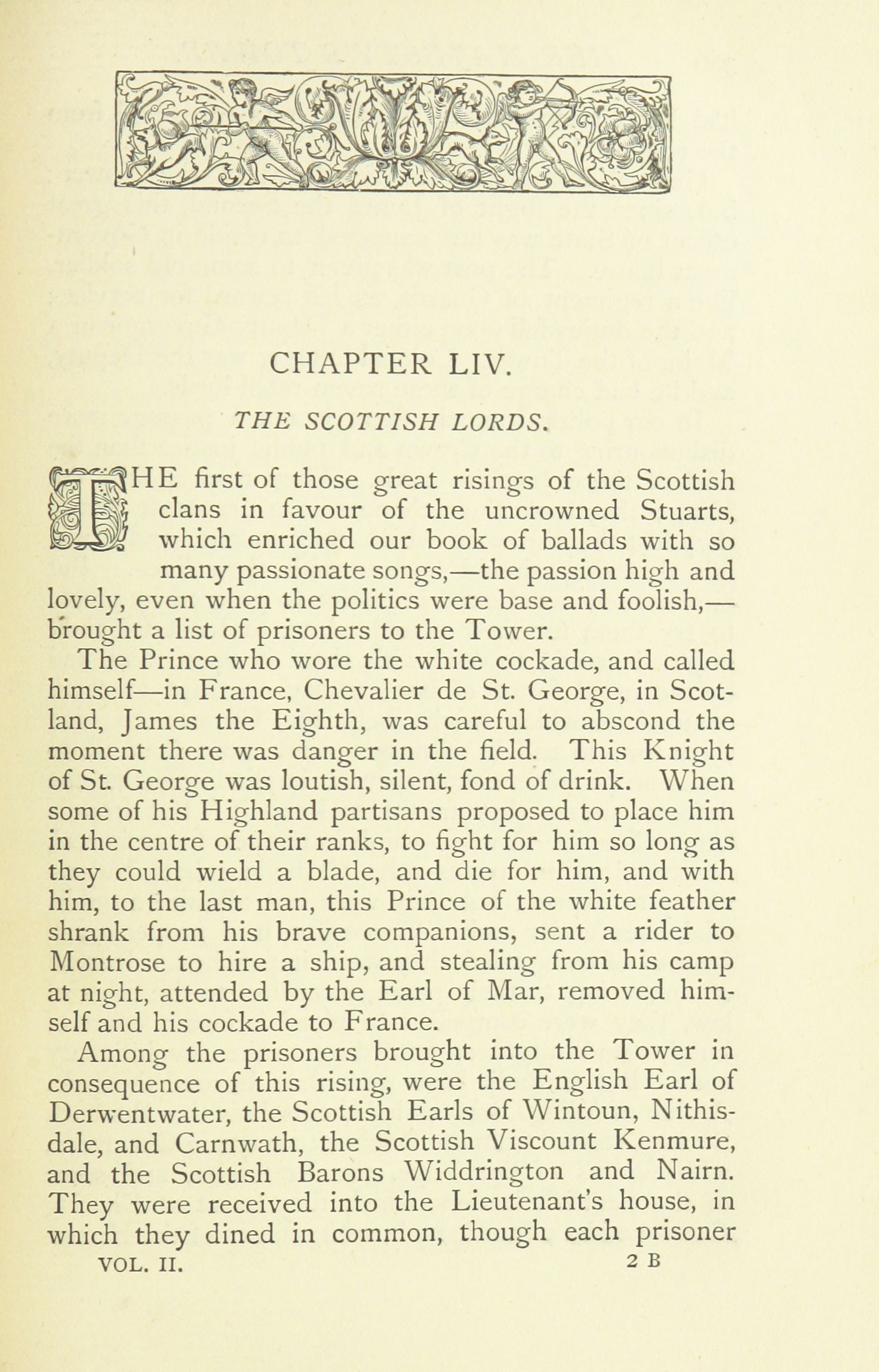 CHAPTER LIV.

THE SCOTTISH LORDS.

THE first of those great risings of the Scottish clans in favour of the uncrowned Stuarts, which enriched our book of ballads with so many passionate songs,—the passion high and lovely, even when the politics were base and foolish,—brought a list of prisoners to the Tower.

The Prince who wore the white cockade, and called himself—in France, Chevalier de St. George, in Scotland, James the Eighth, was careful to abscond the moment there was danger in the field. This Knight of St. George was loutish, silent, fond of drink. When some of his Highland partisans proposed to place him in the centre of their ranks, to fight for him so long as they could wield a blade, and die for him, and with him, to the last man, this Prince of the white feather shrank from his brave companions, sent a rider to Montrose to hire a ship, and stealing from his camp at night, attended by the Earl of Mar, removed himself and his cockade to France.

Among the prisoners brought into the Tower in consequence of this rising, were the English Earl of Derwentwater, the Scottish Earls of Wintoun, Nithisdale, and Carnwath, the Scottish Viscount Kenmure, and the Scottish Barons Widdrington and Nairn. They were received into the Lieutenant's house, in which they dined in common, though each prisoner

VOL. II. 2 B